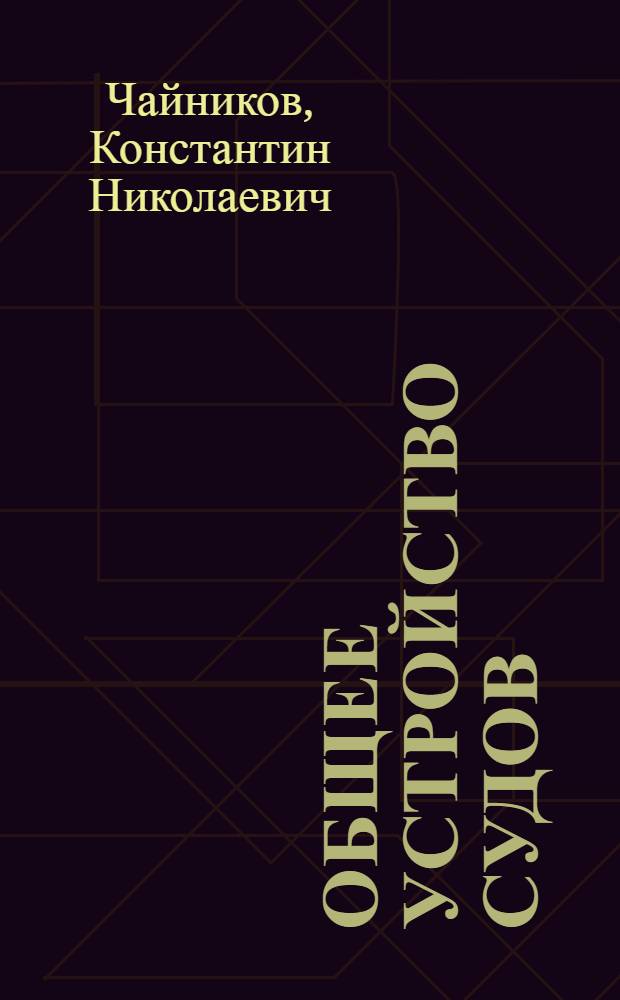 Чайников, Константин Николаевич

ОБЩЕЕ УСТРОЙСТВО СУДОВ